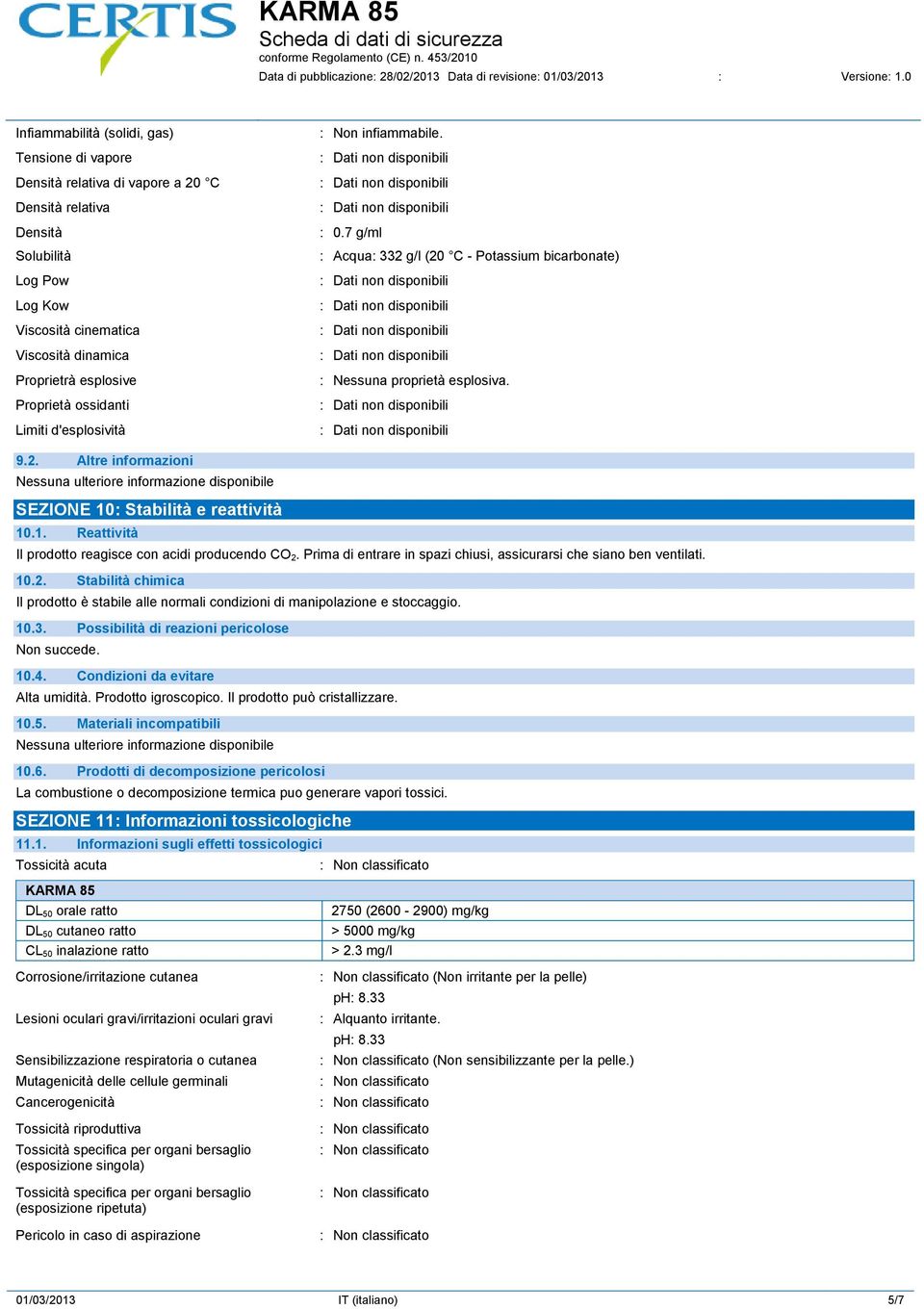 CERTIS

KARMA 85
Scheda di dati di sicurezza
conforme Regolamento (CE) n. 453/2010
Data di pubblicazione: 28/02/2013 Data di revisione: 01/03/2013 : Versione: 1.0

Infiammabilità (solidi, gas) : Non infiammabile.
Tensione di vapore : Dati non disponibili
Densità relativa di vapore a 20 °C : Dati non disponibili
Densità relativa : Dati non disponibili
Densità : 0.7 g/ml
Solubilità : Acqua: 332 g/l (20 °C - Potassium bicarbonate)
Log Pow : Dati non disponibili
Log Kow : Dati non disponibili
Viscosità cinematica : Dati non disponibili
Viscosità dinamica : Dati non disponibili
Proprietrà esplosive : Nessuna proprietà esplosiva.
Proprietà ossidanti : Dati non disponibili
Limiti d'esplosività : Dati non disponibili

9.2. Altre informazioni
Nessuna ulteriore informazione disponibile

SEZIONE 10: Stabilità e reattività
10.1. Reattività
Il prodotto reagisce con acidi producendo $CO_2$. Prima di entrare in spazi chiusi, assicurarsi che siano ben ventilati.
10.2. Stabilità chimica
Il prodotto è stabile alle normali condizioni di manipolazione e stoccaggio.
10.3. Possibilità di reazioni pericolose
Non succede.
10.4. Condizioni da evitare
Alta umidità. Prodotto igroscopico. Il prodotto può cristallizzare.
10.5. Materiali incompatibili
Nessuna ulteriore informazione disponibile
10.6. Prodotti di decomposizione pericolosi
La combustione o decomposizione termica puo generare vapori tossici.

SEZIONE 11: Informazioni tossicologiche
11.1. Informazioni sugli effetti tossicologici
Tossicità acuta : Non classificato

| KARMA 85 | |
|---|---|
| $DL_{50}$ orale ratto | 2750 (2600 - 2900) mg/kg |
| $DL_{50}$ cutaneo ratto | > 5000 mg/kg |
| $CL_{50}$ inalazione ratto | > 2.3 mg/l |

Corrosione/irritazione cutanea : Non classificato (Non irritante per la pelle)
pH: 8.33
Lesioni oculari gravi/irritazioni oculari gravi : Alquanto irritante.
pH: 8.33
Sensibilizzazione respiratoria o cutanea : Non classificato (Non sensibilizzante per la pelle.)
Mutagenicità delle cellule germinali : Non classificato
Cancerogenicità : Non classificato
Tossicità riproduttiva : Non classificato
Tossicità specifica per organi bersaglio (esposizione singola) : Non classificato
Tossicità specifica per organi bersaglio (esposizione ripetuta) : Non classificato
Pericolo in caso di aspirazione : Non classificato

01/03/2013 IT (italiano) 5/7